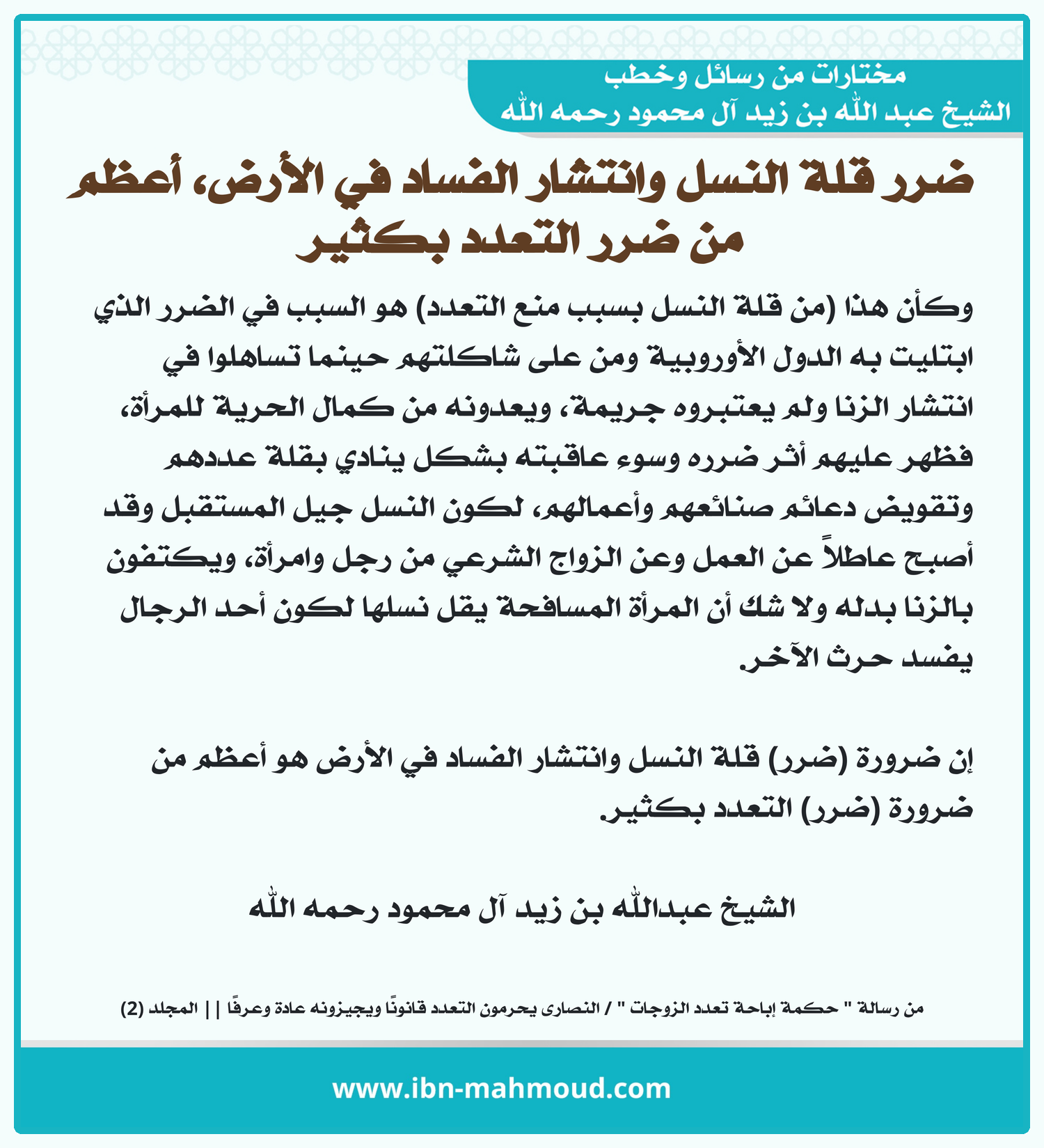 مختارات من رسائل وخطب
الشيخ عبد الله بن زيد آل محمود رحمه الله

ضرر قلة النسل وانتشار الفساد في الأرض، أعظم من ضرر التعدد بكثير

وكأن هذا (من قلة النسل بسبب منع التعدد) هو السبب في الضرر الذي ابتليت به الدول الأوروبية ومن على شاكلتهم حينما تساهلوا في انتشار الزنا ولم يعتبروه جريمة، ويعدونه من كمال الحرية للمرأة، فظهر عليهم أثر ضرره وسوء عاقبته بشكل ينادي بقلة عددهم وتقويض دعائم صنائعهم وأعمالهم، لكون النسل جيل المستقبل وقد أصبح عاطلاً عن العمل وعن الزواج الشرعي من رجل وامرأة، ويكتفون بالزنا بدله ولا شك أن المرأة المسافحة يقل نسلها لكون أحد الرجال يفسد حرث الآخر.

إن ضرورة (ضرر) قلة النسل وانتشار الفساد في الأرض هو أعظم من ضرورة (ضرر) التعدد بكثير.

الشيخ عبدالله بن زيد آل محمود رحمه الله

من رسالة " حكمة إباحة تعدد الزوجات " / النصارى يحرمون التعدد قانونًا ويجيزونه عادة وعرفًا || المجلد (2)

www.ibn-mahmoud.com